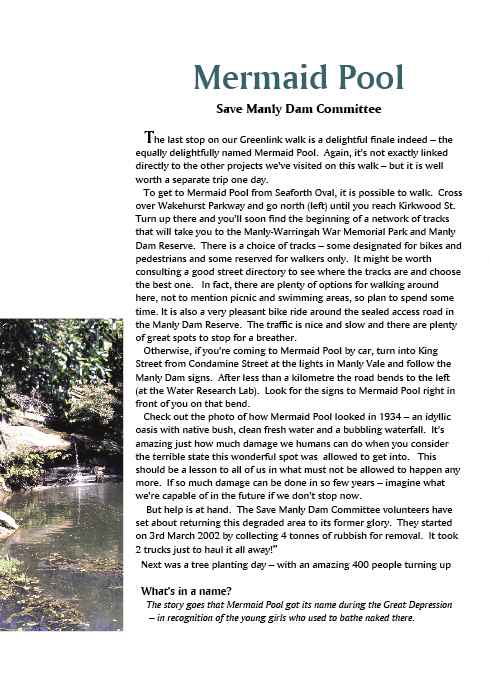 Mermaid Pool

Save Manly Dam Committee

The last stop on our Greenlink walk is a delightful finale indeed – the equally delightfully named Mermaid Pool. Again, it's not exactly linked directly to the other projects we've visited on this walk – but it is well worth a separate trip one day.

To get to Mermaid Pool from Seaforth Oval, it is possible to walk. Cross over Wakehurst Parkway and go north (left) until you reach Kirkwood St. Turn up there and you'll soon find the beginning of a network of tracks that will take you to the Manly-Warringah War Memorial Park and Manly Dam Reserve. There is a choice of tracks – some designated for bikes and pedestrians and some reserved for walkers only. It might be worth consulting a good street directory to see where the tracks are and choose the best one. In fact, there are plenty of options for walking around here, not to mention picnic and swimming areas, so plan to spend some time. It is also a very pleasant bike ride around the sealed access road in the Manly Dam Reserve. The traffic is nice and slow and there are plenty of great spots to stop for a breather.

Otherwise, if you're coming to Mermaid Pool by car, turn into King Street from Condamine Street at the lights in Manly Vale and follow the Manly Dam signs. After less than a kilometre the road bends to the left (at the Water Research Lab). Look for the signs to Mermaid Pool right in front of you on that bend.

Check out the photo of how Mermaid Pool looked in 1934 – an idyllic oasis with native bush, clean fresh water and a bubbling waterfall. It's amazing just how much damage we humans can do when you consider the terrible state this wonderful spot was allowed to get into. This should be a lesson to all of us in what must not be allowed to happen any more. If so much damage can be done in so few years – imagine what we're capable of in the future if we don't stop now.

But help is at hand. The Save Manly Dam Committee volunteers have set about returning this degraded area to its former glory. They started on 3rd March 2002 by collecting 4 tonnes of rubbish for removal. It took 2 trucks just to haul it all away!"

Next was a tree planting day – with an amazing 400 people turning up

What's in a name?

The story goes that Mermaid Pool got its name during the Great Depression – in recognition of the young girls who used to bathe naked there.